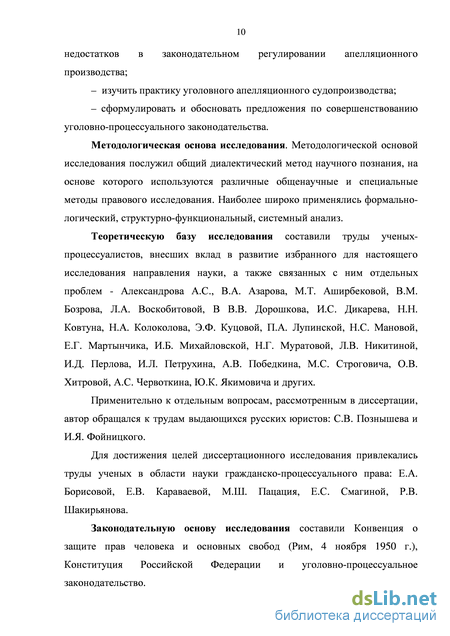 10

недостатков в законодательном регулировании апелляционного производства;

– изучить практику уголовного апелляционного судопроизводства;

– сформулировать и обосновать предложения по совершенствованию уголовно-процессуального законодательства.

Методологическая основа исследования. Методологической основой исследования послужил общий диалектический метод научного познания, на основе которого используются различные общенаучные и специальные методы правового исследования. Наиболее широко применялись формально-логический, структурно-функциональный, системный анализ.

Теоретическую базу исследования составили труды ученых-процессуалистов, внесших вклад в развитие избранного для настоящего исследования направления науки, а также связанных с ним отдельных проблем - Александрова А.С., В.А. Азарова, М.Т. Аширбековой, В.М. Бозрова, Л.А. Воскобитовой, В В.В. Дорошкова, И.С. Дикарева, Н.Н. Ковтуна, Н.А. Колоколова, Э.Ф. Куцовой, П.А. Лупинской, Н.С. Мановой, Е.Г. Мартынчика, И.Б. Михайловской, Н.Г. Муратовой, Л.В. Никитиной, И.Д. Перлова, И.Л. Петрухина, А.В. Победкина, М.С. Строговича, О.В. Хитровой, А.С. Червоткина, Ю.К. Якимовича и других.

Применительно к отдельным вопросам, рассмотренным в диссертации, автор обращался к трудам выдающихся русских юристов: С.В. Познышева и И.Я. Фойницкого.

Для достижения целей диссертационного исследования привлекались труды ученых в области науки гражданско-процессуального права: Е.А. Борисовой, Е.В. Караваевой, М.Ш. Пацация, Е.С. Смагиной, Р.В. Шакирьянова.

Законодательную основу исследования составили Конвенция о защите прав человека и основных свобод (Рим, 4 ноября 1950 г.), Конституция Российской Федерации и уголовно-процессуальное законодательство.

dsLib.net
библиотека диссертаций